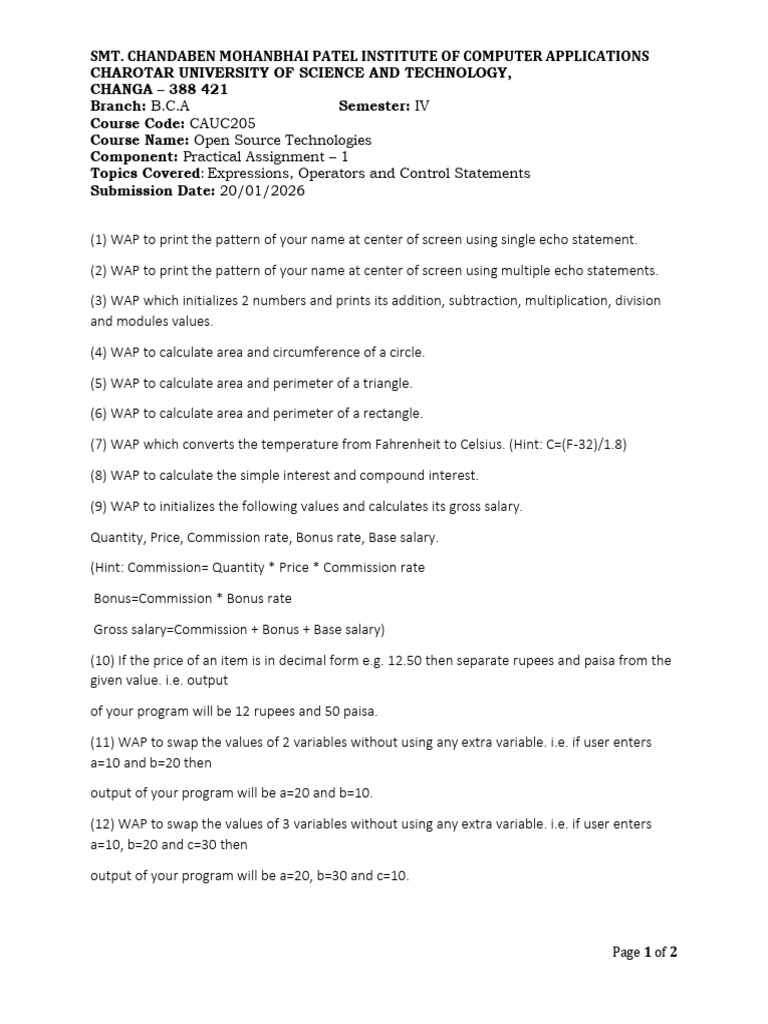 SMT. CHANDABEN MOHANBHAI PATEL INSTITUTE OF COMPUTER APPLICATIONS
CHAROTAR UNIVERSITY OF SCIENCE AND TECHNOLOGY,
CHANGA – 388 421
Branch: B.C.A Semester: IV
Course Code: CAUC205
Course Name: Open Source Technologies
Component: Practical Assignment – 1
Topics Covered: Expressions, Operators and Control Statements
Submission Date: 20/01/2026

(1) WAP to print the pattern of your name at center of screen using single echo statement.

(2) WAP to print the pattern of your name at center of screen using multiple echo statements.

(3) WAP which initializes 2 numbers and prints its addition, subtraction, multiplication, division and modules values.

(4) WAP to calculate area and circumference of a circle.

(5) WAP to calculate area and perimeter of a triangle.

(6) WAP to calculate area and perimeter of a rectangle.

(7) WAP which converts the temperature from Fahrenheit to Celsius. (Hint: C=(F-32)/1.8)

(8) WAP to calculate the simple interest and compound interest.

(9) WAP to initializes the following values and calculates its gross salary.

Quantity, Price, Commission rate, Bonus rate, Base salary.

(Hint: Commission= Quantity * Price * Commission rate

Bonus=Commission * Bonus rate

Gross salary=Commission + Bonus + Base salary)

(10) If the price of an item is in decimal form e.g. 12.50 then separate rupees and paisa from the given value. i.e. output

of your program will be 12 rupees and 50 paisa.

(11) WAP to swap the values of 2 variables without using any extra variable. i.e. if user enters a=10 and b=20 then

output of your program will be a=20 and b=10.

(12) WAP to swap the values of 3 variables without using any extra variable. i.e. if user enters a=10, b=20 and c=30 then

output of your program will be a=20, b=30 and c=10.

Page 1 of 2